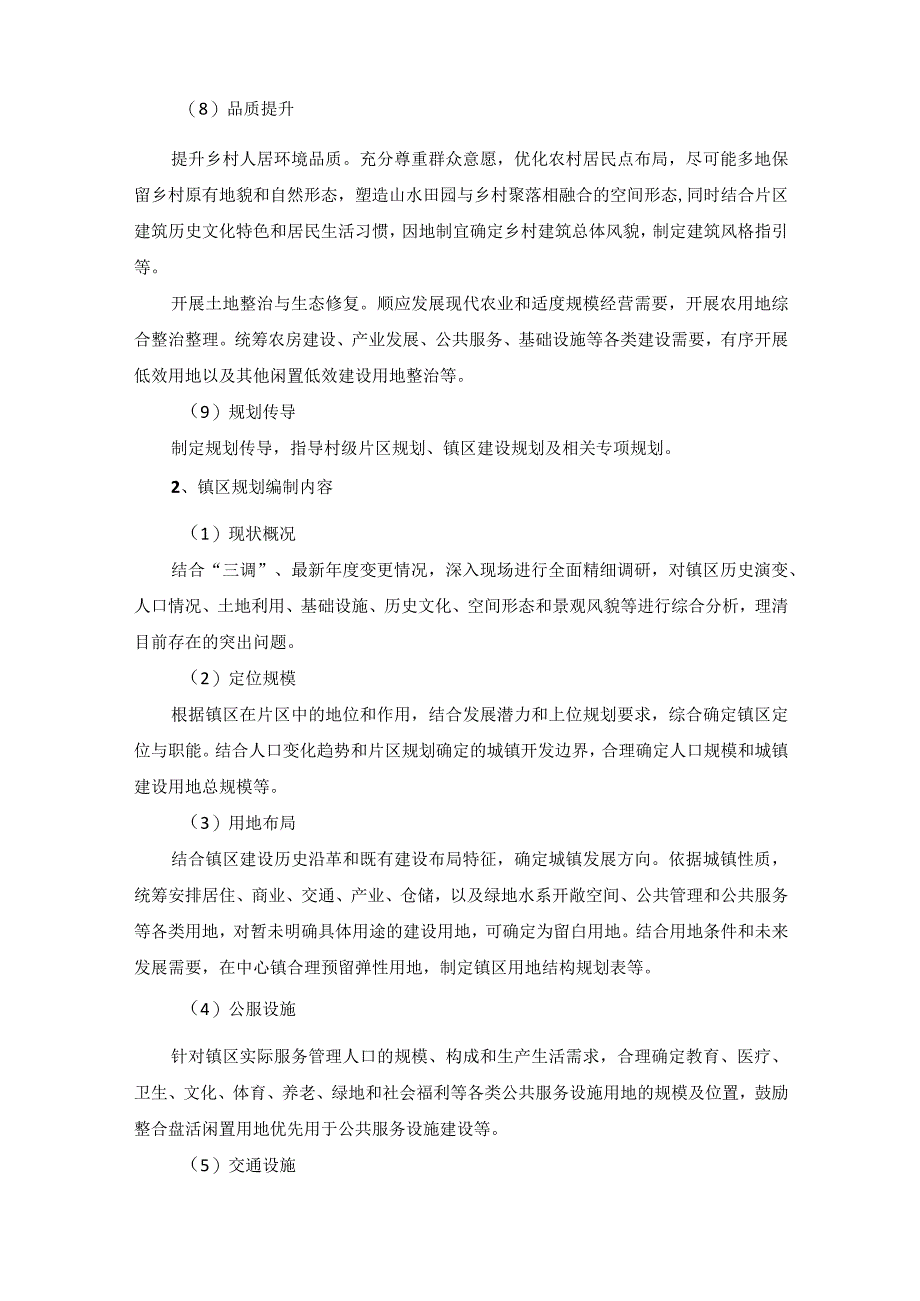 （8）品质提升

提升乡村人居环境品质。充分尊重群众意愿，优化农村居民点布局，尽可能多地保留乡村原有地貌和自然形态，塑造山水田园与乡村聚落相融合的空间形态,同时结合片区建筑历史文化特色和居民生活习惯，因地制宜确定乡村建筑总体风貌，制定建筑风格指引等。

开展土地整治与生态修复。顺应发展现代农业和适度规模经营需要，开展农用地综合整治整理。统筹农房建设、产业发展、公共服务、基础设施等各类建设需要，有序开展低效用地以及其他闲置低效建设用地整治等。

（9）规划传导

制定规划传导，指导村级片区规划、镇区建设规划及相关专项规划。

2、镇区规划编制内容

（1）现状概况

结合“三调”、最新年度变更情况，深入现场进行全面精细调研，对镇区历史演变、人口情况、土地利用、基础设施、历史文化、空间形态和景观风貌等进行综合分析，理清目前存在的突出问题。

（2）定位规模

根据镇区在片区中的地位和作用，结合发展潜力和上位规划要求，综合确定镇区定位与职能。结合人口变化趋势和片区规划确定的城镇开发边界，合理确定人口规模和城镇建设用地总规模等。

（3）用地布局

结合镇区建设历史沿革和既有建设布局特征，确定城镇发展方向。依据城镇性质，统筹安排居住、商业、交通、产业、仓储，以及绿地水系开敞空间、公共管理和公共服务等各类用地，对暂未明确具体用途的建设用地，可确定为留白用地。结合用地条件和未来发展需要，在中心镇合理预留弹性用地，制定镇区用地结构规划表等。

（4）公服设施

针对镇区实际服务管理人口的规模、构成和生产生活需求，合理确定教育、医疗、卫生、文化、体育、养老、绿地和社会福利等各类公共服务设施用地的规模及位置，鼓励整合盘活闲置用地优先用于公共服务设施建设等。

（5）交通设施